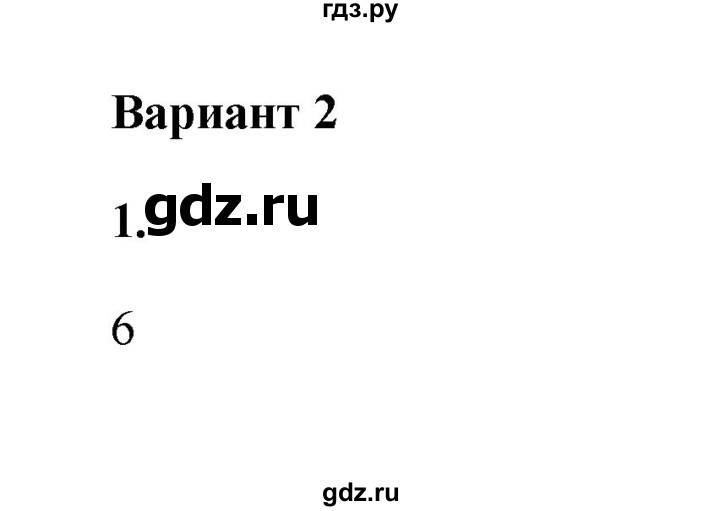 гдз.ру

Вариант 2

1. gdz.ru

6

gdz.ru